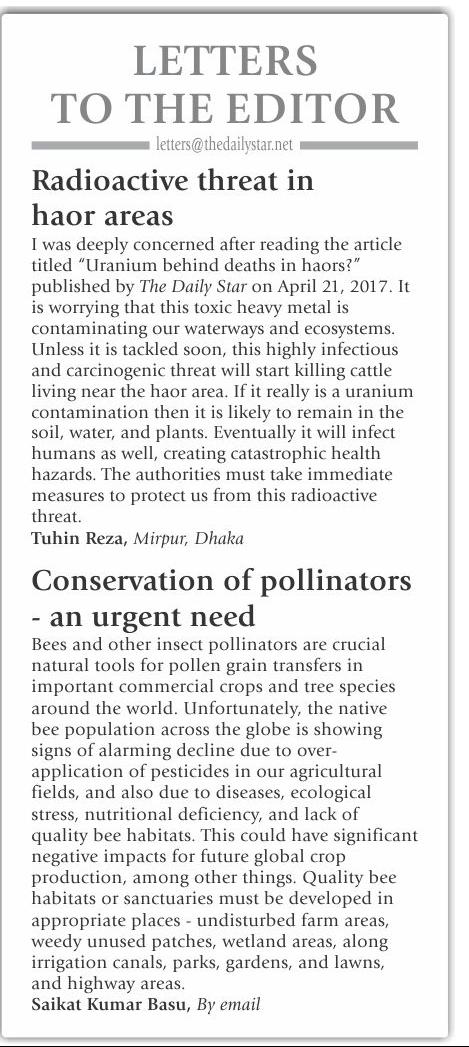 LETTERS TO THE EDITOR

letters@thedailystar.net

Radioactive threat in haor areas

I was deeply concerned after reading the article titled "Uranium behind deaths in haors?" published by The Daily Star on April 21, 2017. It is worrying that this toxic heavy metal is contaminating our waterways and ecosystems. Unless it is tackled soon, this highly infectious and carcinogenic threat will start killing cattle living near the haor area. If it really is a uranium contamination then it is likely to remain in the soil, water, and plants. Eventually it will infect humans as well, creating catastrophic health hazards. The authorities must take immediate measures to protect us from this radioactive threat.

Tuhin Reza, Mirpur, Dhaka

Conservation of pollinators - an urgent need

Bees and other insect pollinators are crucial natural tools for pollen grain transfers in important commercial crops and tree species around the world. Unfortunately, the native bee population across the globe is showing signs of alarming decline due to over-application of pesticides in our agricultural fields, and also due to diseases, ecological stress, nutritional deficiency, and lack of quality bee habitats. This could have significant negative impacts for future global crop production, among other things. Quality bee habitats or sanctuaries must be developed in appropriate places - undisturbed farm areas, weedy unused patches, wetland areas, along irrigation canals, parks, gardens, and lawns, and highway areas.

Saikat Kumar Basu, By email